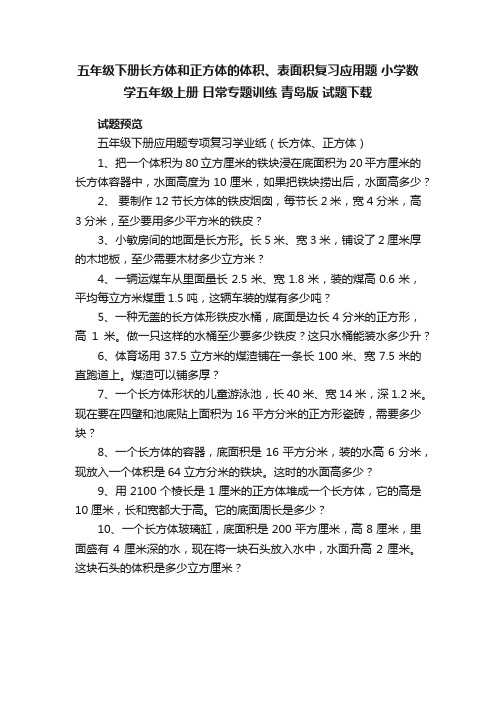 五年级下册长方体和正方体的体积、表面积复习应用题 小学数学五年级上册 日常专题训练 青岛版 试题下载

试题预览

五年级下册应用题专项复习学业纸（长方体、正方体）

1、把一个体积为 80 立方厘米的铁块浸在底面积为 20 平方厘米的长方体容器中，水面高度为 10 厘米，如果把铁块捞出后，水面高多少？

2、 要制作 12 节长方体的铁皮烟囱，每节长 2 米，宽 4 分米，高 3 分米，至少要用多少平方米的铁皮？

3、小敏房间的地面是长方形。长 5 米、宽 3 米，铺设了 2 厘米厚的木地板，至少需要木材多少立方米？

4、一辆运煤车从里面量长 2.5 米、宽 1.8 米，装的煤高 0.6 米，平均每立方米煤重 1.5 吨，这辆车装的煤有多少吨？

5、一种无盖的长方体形铁皮水桶，底面是边长 4 分米的正方形，高 1 米。做一只这样的水桶至少要多少铁皮？这只水桶能装水多少升？

6、体育场用 37.5 立方米的煤渣铺在一条长 100 米、宽 7.5 米的直跑道上。煤渣可以铺多厚？

7、一个长方体形状的儿童游泳池，长 40 米、宽 14 米，深 1.2 米。现在要在四壁和池底贴上面积为 16 平方分米的正方形瓷砖，需要多少块？

8、一个长方体的容器，底面积是 16 平方分米，装的水高 6 分米，现放入一个体积是 64 立方分米的铁块。这时的水面高多少？

9、用 2100 个棱长是 1 厘米的正方体堆成一个长方体，它的高是 10 厘米，长和宽都大于高。它的底面周长是多少？

10、一个长方体玻璃缸，底面积是 200 平方厘米，高 8 厘米，里面盛有 4 厘米深的水，现在将一块石头放入水中，水面升高 2 厘米。这块石头的体积是多少立方厘米？